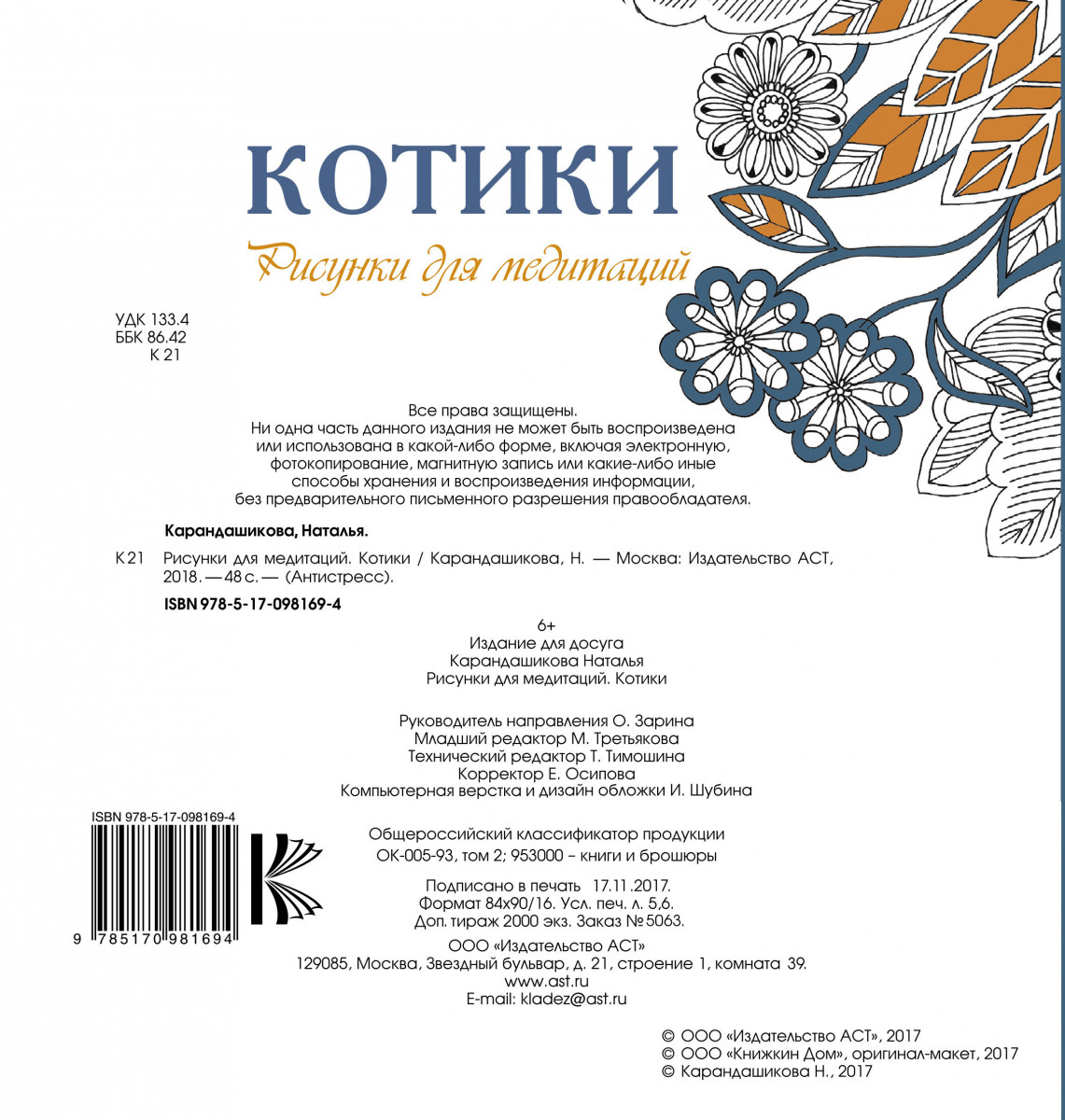 КОТИКИ

Рисунки для медитаций

УДК 133.4
ББК 86.42
К 21

Все права защищены.
Ни одна часть данного издания не может быть воспроизведена или использована в какой-либо форме, включая электронную, фотокопирование, магнитную запись или какие-либо иные способы хранения и воспроизведения информации, без предварительного письменного разрешения правообладателя.

Карандашикова, Наталья.

К 21 Рисунки для медитаций. Котики / Карандашикова, Н. — Москва: Издательство АСТ, 2018. — 48 с. — (Антистресс).

ISBN 978-5-17-098169-4

6+
Издание для досуга
Карандашикова Наталья
Рисунки для медитаций. Котики

Руководитель направления О. Зарина
Младший редактор М. Третьякова
Технический редактор Т. Тимошина
Корректор Е. Осипова
Компьютерная верстка и дизайн обложки И. Шубина

ISBN 978-5-17-098169-4

9 785170 981694

Общероссийский классификатор продукции
ОК-005-93, том 2; 953000 – книги и брошюры

Подписано в печать 17.11.2017.
Формат 84x90/16. Усл. печ. л. 5,6.
Доп. тираж 2000 экз. Заказ № 5063.

ООО «Издательство АСТ»
129085, Москва, Звездный бульвар, д. 21, строение 1, комната 39.
www.ast.ru
E-mail: kladez@ast.ru

© ООО «Издательство АСТ», 2017
© ООО «Книжкин Дом», оригинал-макет, 2017
© Карандашикова Н., 2017